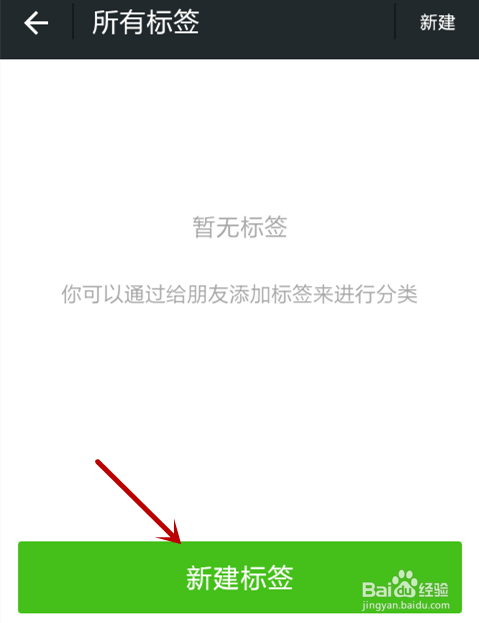 所有标签

新建

暂无标签

你可以通过给朋友添加标签来进行分类

新建标签

Baidu经验
jingyan.baidu.com